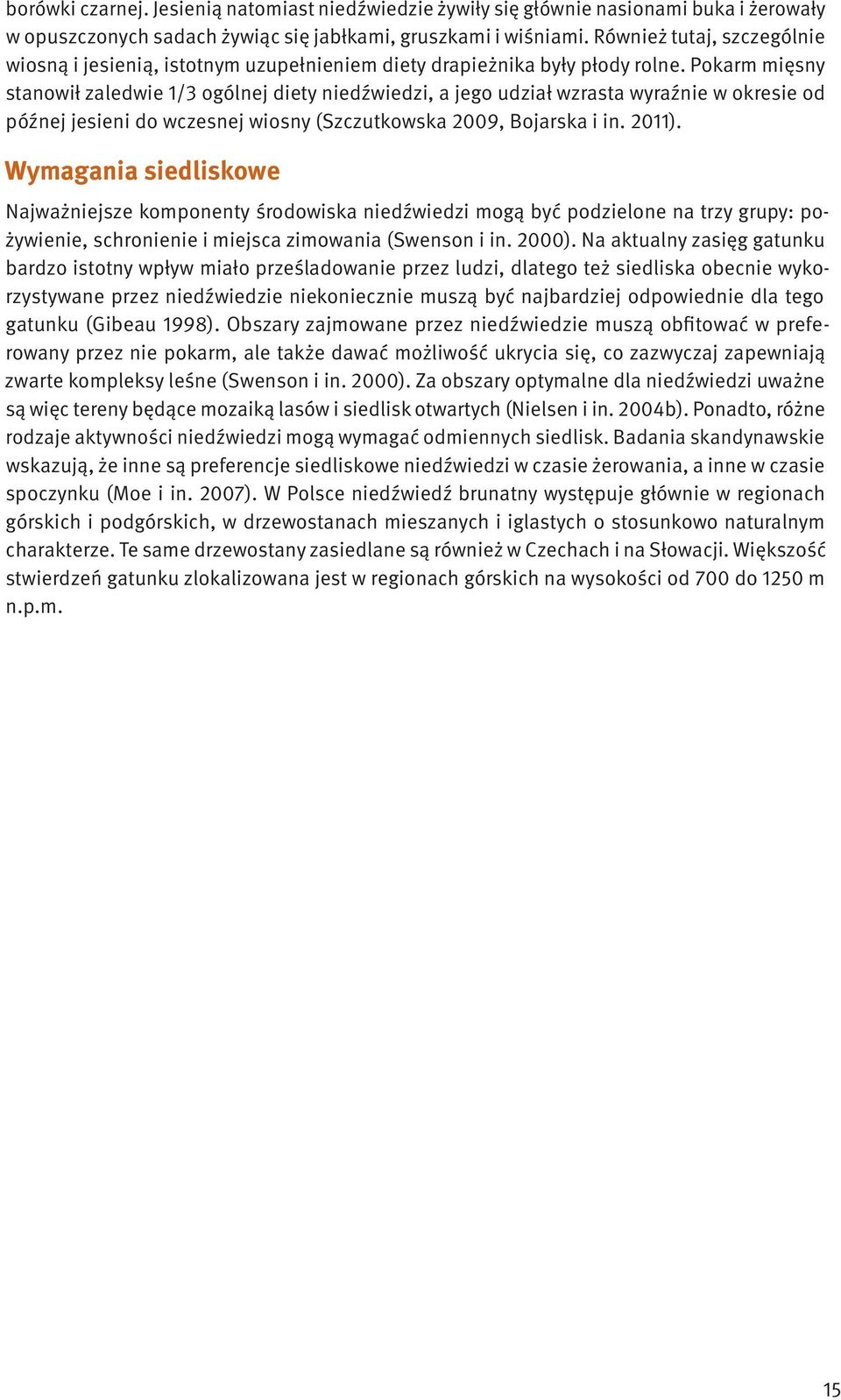 borówki czarnej. Jesienią natomiast niedźwiedzie żywiły się głównie nasionami buka i żerowały w opuszczonych sadach żywiąc się jabłkami, gruszkami i wiśniami. Również tutaj, szczególnie wiosną i jesienią, istotnym uzupełnieniem diety drapieżnika były płody rolne. Pokarm mięsny stanowił zaledwie 1/3 ogólnej diety niedźwiedzi, a jego udział wzrasta wyraźnie w okresie od późnej jesieni do wczesnej wiosny (Szczutkowska 2009, Bojarska i in. 2011).

Wymagania siedliskowe

Najważniejsze komponenty środowiska niedźwiedzi mogą być podzielone na trzy grupy: pożywienie, schronienie i miejsca zimowania (Swenson i in. 2000). Na aktualny zasięg gatunku bardzo istotny wpływ miało prześladowanie przez ludzi, dlatego też siedliska obecnie wykorzystywane przez niedźwiedzie niekoniecznie muszą być najbardziej odpowiednie dla tego gatunku (Gibeau 1998). Obszary zajmowane przez niedźwiedzie muszą obfitować w preferowany przez nie pokarm, ale także dawać możliwość ukrycia się, co zazwyczaj zapewniają zwarte kompleksy leśne (Swenson i in. 2000). Za obszary optymalne dla niedźwiedzi uważne są więc tereny będące mozaiką lasów i siedlisk otwartych (Nielsen i in. 2004b). Ponadto, różne rodzaje aktywności niedźwiedzi mogą wymagać odmiennych siedlisk. Badania skandynawskie wskazują, że inne są preferencje siedliskowe niedźwiedzi w czasie żerowania, a inne w czasie spoczynku (Moe i in. 2007). W Polsce niedźwiedź brunatny występuje głównie w regionach górskich i podgórskich, w drzewostanach mieszanych i iglastych o stosunkowo naturalnym charakterze. Te same drzewostany zasiedlane są również w Czechach i na Słowacji. Większość stwierdzeń gatunku zlokalizowana jest w regionach górskich na wysokości od 700 do 1250 m n.p.m.

15